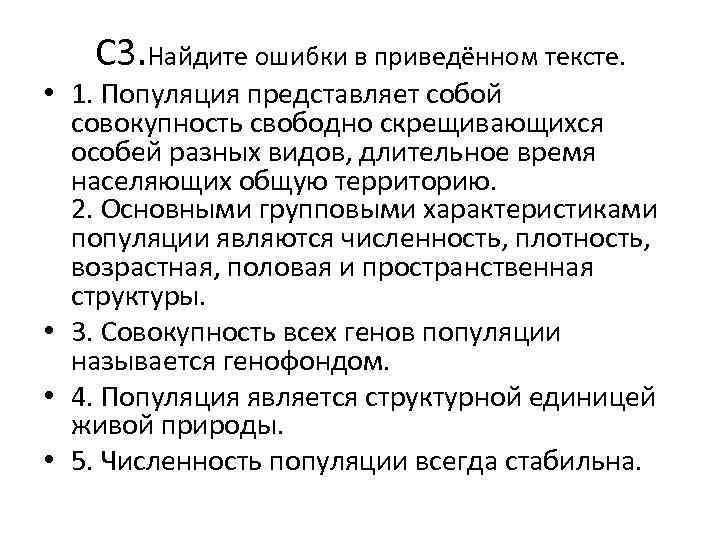 С3.Найдите ошибки в приведённом тексте.

• 1. Популяция представляет собой совокупность свободно скрещивающихся особей разных видов, длительное время населяющих общую территорию.
2. Основными групповыми характеристиками популяции являются численность, плотность, возрастная, половая и пространственная структуры.

• 3. Совокупность всех генов популяции называется генофондом.

• 4. Популяция является структурной единицей живой природы.

• 5. Численность популяции всегда стабильна.